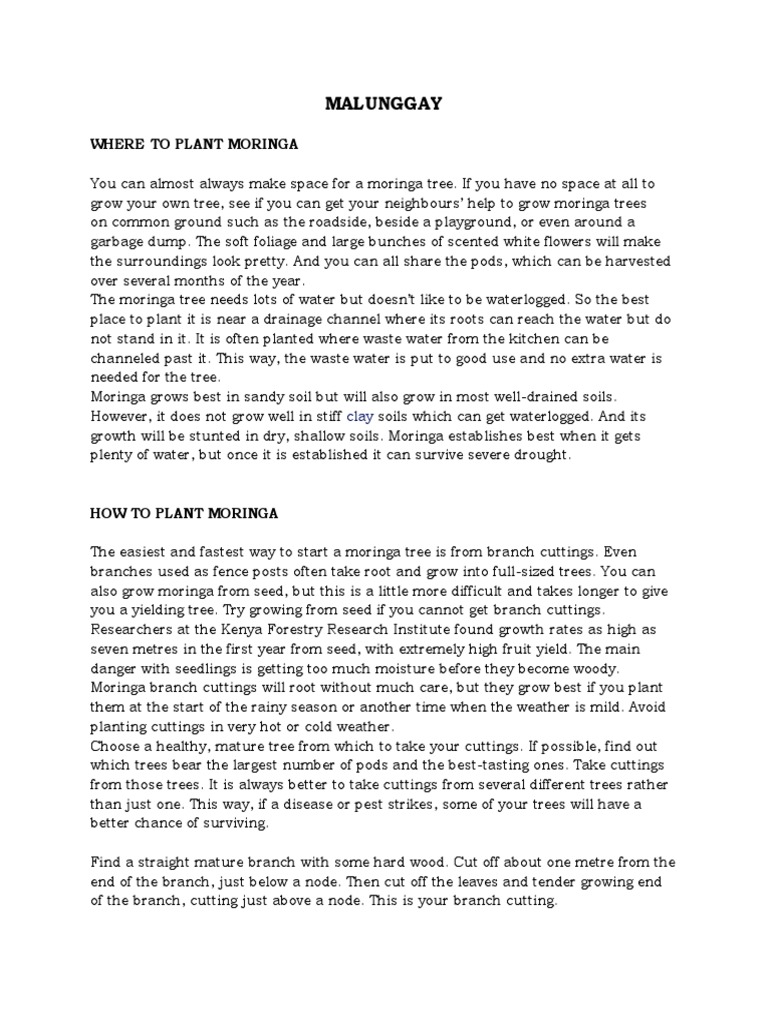 MALUNGGAY

WHERE TO PLANT MORINGA

You can almost always make space for a moringa tree. If you have no space at all to grow your own tree, see if you can get your neighbours' help to grow moringa trees on common ground such as the roadside, beside a playground, or even around a garbage dump. The soft foliage and large bunches of scented white flowers will make the surroundings look pretty. And you can all share the pods, which can be harvested over several months of the year.
The moringa tree needs lots of water but doesn't like to be waterlogged. So the best place to plant it is near a drainage channel where its roots can reach the water but do not stand in it. It is often planted where waste water from the kitchen can be channeled past it. This way, the waste water is put to good use and no extra water is needed for the tree.
Moringa grows best in sandy soil but will also grow in most well-drained soils. However, it does not grow well in stiff clay soils which can get waterlogged. And its growth will be stunted in dry, shallow soils. Moringa establishes best when it gets plenty of water, but once it is established it can survive severe drought.

HOW TO PLANT MORINGA

The easiest and fastest way to start a moringa tree is from branch cuttings. Even branches used as fence posts often take root and grow into full-sized trees. You can also grow moringa from seed, but this is a little more difficult and takes longer to give you a yielding tree. Try growing from seed if you cannot get branch cuttings. Researchers at the Kenya Forestry Research Institute found growth rates as high as seven metres in the first year from seed, with extremely high fruit yield. The main danger with seedlings is getting too much moisture before they become woody.
Moringa branch cuttings will root without much care, but they grow best if you plant them at the start of the rainy season or another time when the weather is mild. Avoid planting cuttings in very hot or cold weather.
Choose a healthy, mature tree from which to take your cuttings. If possible, find out which trees bear the largest number of pods and the best-tasting ones. Take cuttings from those trees. It is always better to take cuttings from several different trees rather than just one. This way, if a disease or pest strikes, some of your trees will have a better chance of surviving.

Find a straight mature branch with some hard wood. Cut off about one metre from the end of the branch, just below a node. Then cut off the leaves and tender growing end of the branch, cutting just above a node. This is your branch cutting.